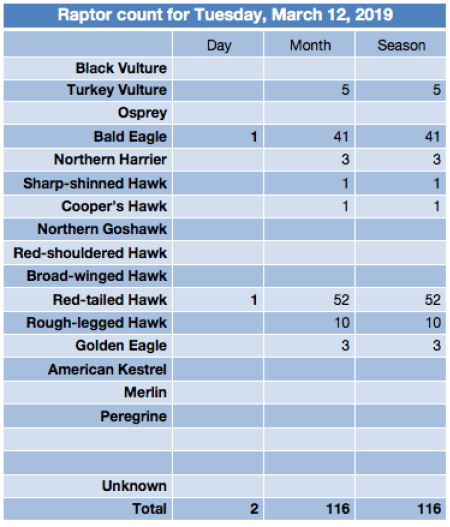 Raptor count for Tuesday, March 12, 2019

|  | Day | Month | Season |
|---|---|---|---|
| Black Vulture |  |  |  |
| Turkey Vulture |  | 5 | 5 |
| Osprey |  |  |  |
| Bald Eagle | 1 | 41 | 41 |
| Northern Harrier |  | 3 | 3 |
| Sharp-shinned Hawk |  | 1 | 1 |
| Cooper's Hawk |  | 1 | 1 |
| Northern Goshawk |  |  |  |
| Red-shouldered Hawk |  |  |  |
| Broad-winged Hawk |  |  |  |
| Red-tailed Hawk | 1 | 52 | 52 |
| Rough-legged Hawk |  | 10 | 10 |
| Golden Eagle |  | 3 | 3 |
| American Kestrel |  |  |  |
| Merlin |  |  |  |
| Peregrine |  |  |  |
|  |  |  |  |
|  |  |  |  |
| Unknown |  |  |  |
| Total | 2 | 116 | 116 |